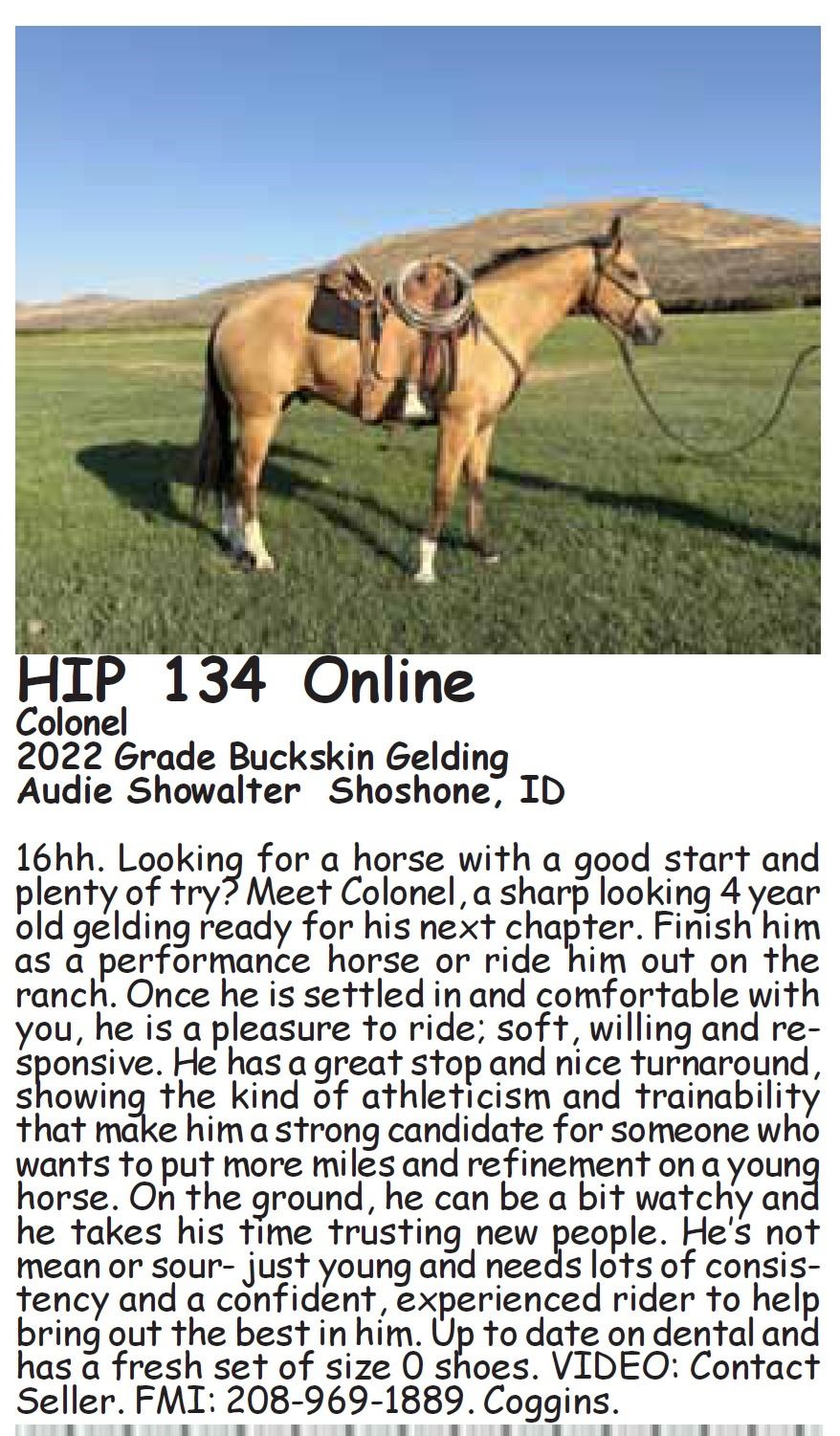 HIP 134 Online
Colonel
2022 Grade Buckskin Gelding
Audie Showalter Shoshone, ID

16hh. Looking for a horse with a good start and plenty of try? Meet Colonel, a sharp looking 4 year old gelding ready for his next chapter. Finish him as a performance horse or ride him out on the ranch. Once he is settled in and comfortable with you, he is a pleasure to ride; soft, willing and responsive. He has a great stop and nice turnaround, showing the kind of athleticism and trainability that make him a strong candidate for someone who wants to put more miles and refinement on a young horse. On the ground, he can be a bit watchy and he takes his time trusting new people. He's not mean or sour- just young and needs lots of consistency and a confident, experienced rider to help bring out the best in him. Up to date on dental and has a fresh set of size 0 shoes. VIDEO: Contact Seller. FMI: 208-969-1889. Coggins.